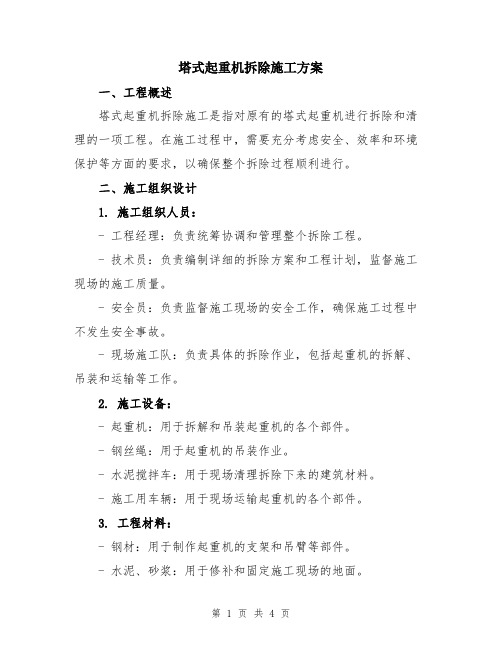 塔式起重机拆除施工方案

一、工程概述

塔式起重机拆除施工是指对原有的塔式起重机进行拆除和清理的一项工程。在施工过程中，需要充分考虑安全、效率和环境保护等方面的要求，以确保整个拆除过程顺利进行。

二、施工组织设计

1. 施工组织人员：

- 工程经理：负责统筹协调和管理整个拆除工程。

- 技术员：负责编制详细的拆除方案和工程计划，监督施工现场的施工质量。

- 安全员：负责监督施工现场的安全工作，确保施工过程中不发生安全事故。

- 现场施工队：负责具体的拆除作业，包括起重机的拆解、吊装和运输等工作。

2. 施工设备：

- 起重机：用于拆解和吊装起重机的各个部件。

- 钢丝绳：用于起重机的吊装作业。

- 水泥搅拌车：用于现场清理拆除下来的建筑材料。

- 施工用车辆：用于现场运输起重机的各个部件。

3. 工程材料：

- 钢材：用于制作起重机的支架和吊臂等部件。

- 水泥、砂浆：用于修补和固定施工现场的地面。

第 1 页 共 4 页